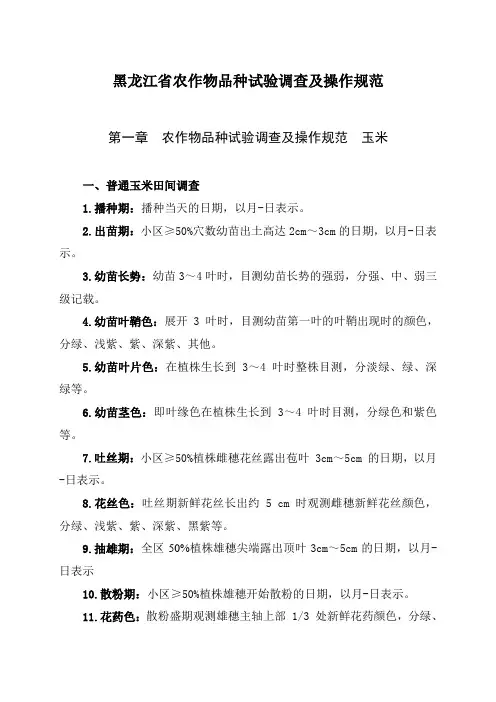 黑龙江省农作物品种试验调查及操作规范

第一章　农作物品种试验调查及操作规范　玉米

一、普通玉米田间调查

1.播种期：播种当天的日期，以月-日表示。

2.出苗期：小区≥50%穴数幼苗出土高达 2cm～3cm 的日期，以月-日表示。

3.幼苗长势：幼苗 3～4 叶时，目测幼苗长势的强弱，分强、中、弱三级记载。

4.幼苗叶鞘色：展开 3 叶时，目测幼苗第一叶的叶鞘出现时的颜色，分绿、浅紫、紫、深紫、其他。

5.幼苗叶片色：在植株生长到 3～4 叶时整株目测，分淡绿、绿、深绿等。

6.幼苗茎色：即叶缘色在植株生长到 3～4 叶时目测，分绿色和紫色等。

7.吐丝期：小区≥50%植株雌穗花丝露出苞叶 3cm～5cm 的日期，以月-日表示。

8.花丝色：吐丝期新鲜花丝长出约 5 cm 时观测雌穗新鲜花丝颜色，分绿、浅紫、紫、深紫、黑紫等。

9.抽雄期：全区 50%植株雄穗尖端露出顶叶 3cm～5cm 的日期，以月-日表示

10.散粉期：小区≥50%植株雄穗开始散粉的日期，以月-日表示。

11.花药色：散粉盛期观测雄穗主轴上部 1/3 处新鲜花药颜色，分绿、